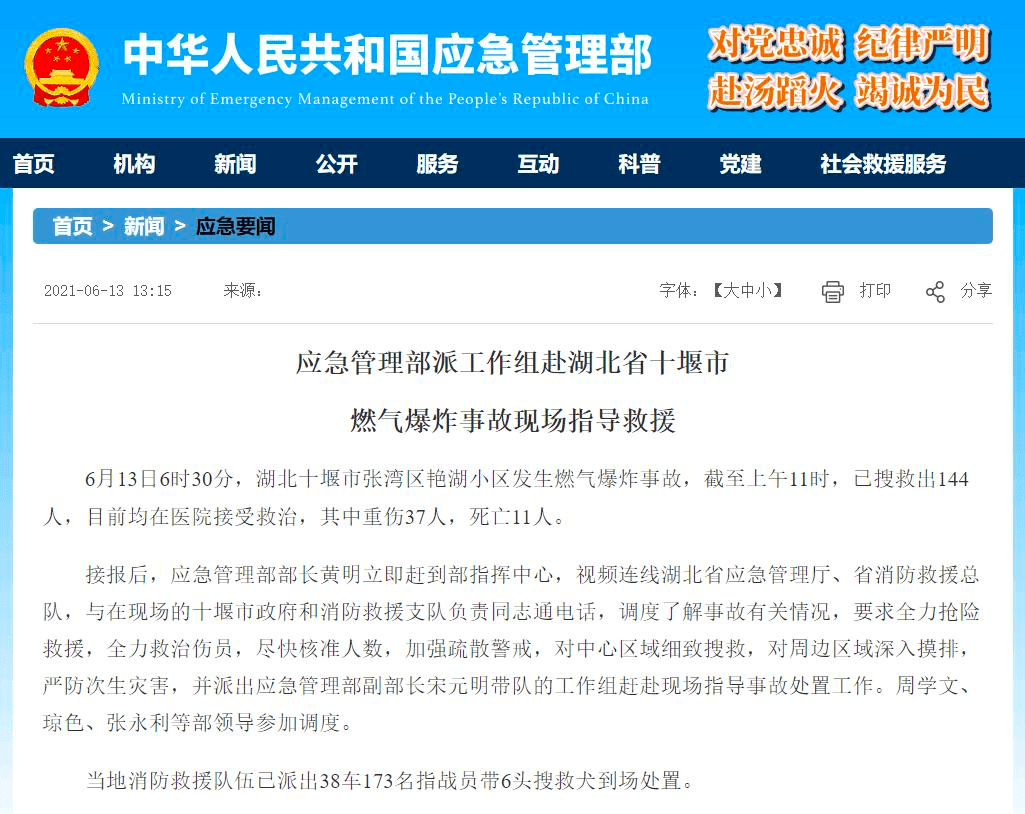 中华人民共和国应急管理部
Ministry of Emergency Management of the People's Republic of China

对党忠诚 纪律严明
赴汤蹈火 竭诚为民

首页 机构 新闻 公开 服务 互动 科普 党建 社会救援服务

首页 > 新闻 > 应急要闻

2021-06-13 13:15 来源：

字体：【大中小】 打印 分享

应急管理部派工作组赴湖北省十堰市

燃气爆炸事故现场指导救援

6月13日6时30分，湖北十堰市张湾区艳湖小区发生燃气爆炸事故，截至上午11时，已搜救出144人，目前均在医院接受救治，其中重伤37人，死亡11人。

接报后，应急管理部部长黄明立即赶到部指挥中心，视频连线湖北省应急管理厅、省消防救援总队，与在现场的十堰市政府和消防救援支队负责同志通电话，调度了解事故有关情况，要求全力抢险救援，全力救治伤员，尽快核准人数，加强疏散警戒，对中心区域细致搜救，对周边区域深入摸排，严防次生灾害，并派出应急管理部副部长宋元明带队的工作组赶赴现场指导事故处置工作。周学文、琼色、张永利等部领导参加调度。

当地消防救援队伍已派出38车173名指战员带6头搜救犬到场处置。